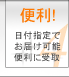 便利!

日付指定で
お届け可能
便利に受取

4